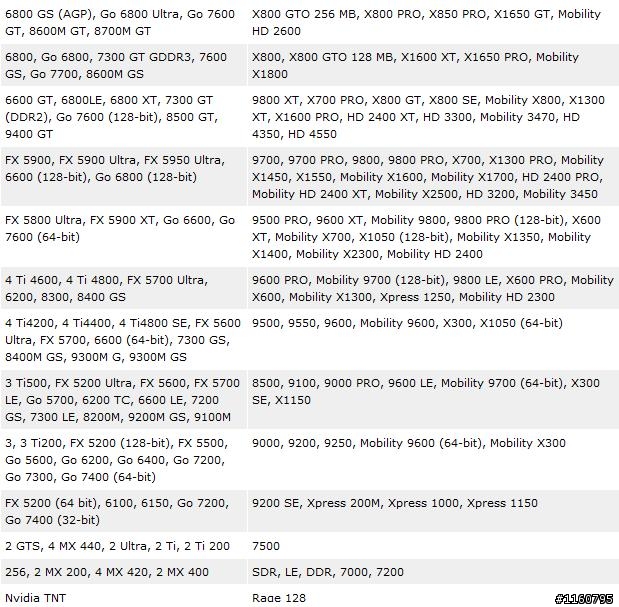 | | |
|---|---|
| 6800 GS (AGP), Go 6800 Ultra, Go 7600 GT, 8600M GT, 8700M GT | X800 GTO 256 MB, X800 PRO, X850 PRO, X1650 GT, Mobility HD 2600 |
| 6800, Go 6800, 7300 GT GDDR3, 7600 GS, Go 7700, 8600M GS | X800, X800 GTO 128 MB, X1600 XT, X1650 PRO, Mobility X1800 |
| 6600 GT, 6800LE, 6800 XT, 7300 GT (DDR2), Go 7600 (128-bit), 8500 GT, 9400 GT | 9800 XT, X700 PRO, X800 GT, X800 SE, Mobility X800, X1300 XT, X1600 PRO, HD 2400 XT, HD 3300, Mobility 3470, HD 4350, HD 4550 |
| FX 5900, FX 5900 Ultra, FX 5950 Ultra, 6600 (128-bit), Go 6800 (128-bit) | 9700, 9700 PRO, 9800, 9800 PRO, X700, X1300 PRO, Mobility X1450, X1550, Mobility X1600, Mobility X1700, HD 2400 PRO, Mobility HD 2400 XT, Mobility X2500, HD 3200, Mobility 3450 |
| FX 5800 Ultra, FX 5900 XT, Go 6600, Go 7600 (64-bit) | 9500 PRO, 9600 XT, Mobility 9800, 9800 PRO (128-bit), X600 XT, Mobility X700, X1050 (128-bit), Mobility X1350, Mobility X1400, Mobility X2300, Mobility HD 2400 |
| 4 Ti 4600, 4 Ti 4800, FX 5700 Ultra, 6200, 8300, 8400 GS | 9600 PRO, Mobility 9700 (128-bit), 9800 LE, X600 PRO, Mobility X600, Mobility X1300, Xpress 1250, Mobility HD 2300 |
| 4 Ti4200, 4 Ti4400, 4 Ti4800 SE, FX 5600 Ultra, FX 5700, 6600 (64-bit), 7300 GS, 8400M GS, 9300M G, 9300M GS | 9500, 9550, 9600, Mobility 9600, X300, X1050 (64-bit) |
| 3 Ti500, FX 5200 Ultra, FX 5600, FX 5700 LE, Go 5700, 6200 TC, 6600 LE, 7200 GS, 7300 LE, 8200M, 9200M GS, 9100M | 8500, 9100, 9000 PRO, 9600 LE, Mobility 9700 (64-bit), X300 SE, X1150 |
| 3, 3 Ti200, FX 5200 (128-bit), FX 5500, Go 5600, Go 6200, Go 6400, Go 7200, Go 7300, Go 7400 (64-bit) | 9000, 9200, 9250, Mobility 9600 (64-bit), Mobility X300 |
| FX 5200 (64 bit), 6100, 6150, Go 7200, Go 7400 (32-bit) | 9200 SE, Xpress 200M, Xpress 1000, Xpress 1150 |
| 2 GTS, 4 MX 440, 2 Ultra, 2 Ti, 2 Ti 200 | 7500 |
| 256, 2 MX 200, 4 MX 420, 2 MX 400 | SDR, LE, DDR, 7000, 7200 |
| Nvidia TNT | Rage 128 |

#1160795